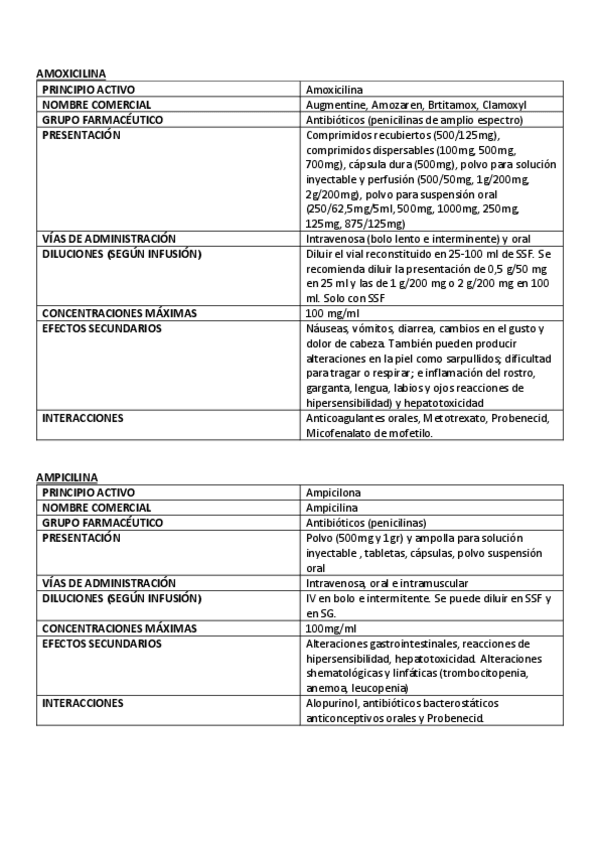 AMOXICILINA

| PRINCIPIO ACTIVO | Amoxicilina |
|---|---|
| NOMBRE COMERCIAL | Augmentine, Amozaren, Brtitamox, Clamoxyl |
| GRUPO FARMACÉUTICO | Antibióticos (penicilinas de amplio espectro) |
| PRESENTACIÓN | Comprimidos recubiertos (500/125mg), comprimidos dispersables (100mg, 500mg, 700mg), cápsula dura (500mg), polvo para solución inyectable y perfusión (500/50mg, 1g/200mg, 2g/200mg), polvo para suspensión oral (250/62,5mg/5ml, 500mg, 1000mg, 250mg, 125mg, 875/125mg) |
| VÍAS DE ADMINISTRACIÓN | Intravenosa (bolo lento e interminente) y oral |
| DILUCIONES (SEGÚN INFUSIÓN) | Diluir el vial reconstituido en 25-100 ml de SSF. Se recomienda diluir la presentación de 0,5 g/50 mg en 25 ml y las de 1 g/200 mg o 2 g/200 mg en 100 ml. Solo con SSF |
| CONCENTRACIONES MÁXIMAS | 100 mg/ml |
| EFECTOS SECUNDARIOS | Náuseas, vómitos, diarrea, cambios en el gusto y dolor de cabeza. También pueden producir alteraciones en la piel como sarpullidos; dificultad para tragar o respirar; e inflamación del rostro, garganta, lengua, labios y ojos reacciones de hipersensibilidad) y hepatotoxicidad |
| INTERACCIONES | Anticoagulantes orales, Metotrexato, Probenecid, Micofenalato de mofetilo. |

AMPICILINA

| PRINCIPIO ACTIVO | Ampicilona |
|---|---|
| NOMBRE COMERCIAL | Ampicilina |
| GRUPO FARMACÉUTICO | Antibióticos (penicilinas) |
| PRESENTACIÓN | Polvo (500mg y 1gr) y ampolla para solución inyectable , tabletas, cápsulas, polvo suspensión oral |
| VÍAS DE ADMINISTRACIÓN | Intravenosa, oral e intramuscular |
| DILUCIONES (SEGÚN INFUSIÓN) | IV en bolo e intermitente. Se puede diluir en SSF y en SG. |
| CONCENTRACIONES MÁXIMAS | 100mg/ml |
| EFECTOS SECUNDARIOS | Alteraciones gastrointestinales, reacciones de hipersensibilidad, hepatotoxicidad. Alteraciones shematológicas y linfáticas (trombocitopenia, anemoa, leucopenia) |
| INTERACCIONES | Alopurinol, antibióticos bacterostáticos anticonceptivos orales y Probenecid. |